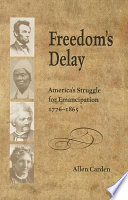 Freedom's Delay

America's Struggle for Emancipation 1776–1865

Allen Carden